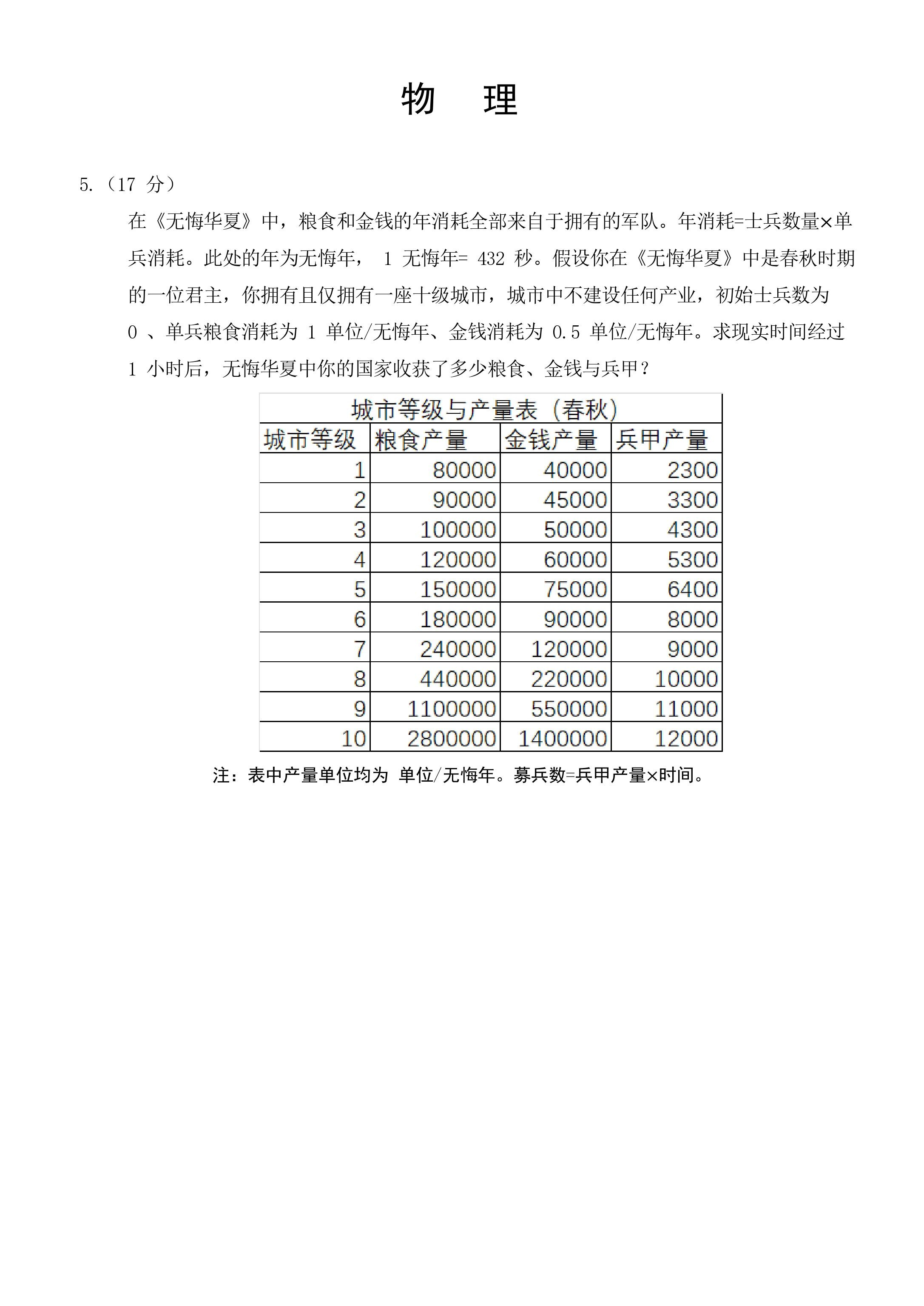 物 理

5.（17 分）

在《无悔华夏》中，粮食和金钱的年消耗全部来自于拥有的军队。年消耗=士兵数量×单兵消耗。此处的年为无悔年， 1 无悔年= 432 秒。假设你在《无悔华夏》中是春秋时期的一位君主，你拥有且仅拥有一座十级城市，城市中不建设任何产业，初始士兵数为 0 、单兵粮食消耗为 1 单位/无悔年、金钱消耗为 0.5 单位/无悔年。求现实时间经过 1 小时后，无悔华夏中你的国家收获了多少粮食、金钱与兵甲？

城市等级与产量表（春秋）

| 城市等级 | 粮食产量 | 金钱产量 | 兵甲产量 |
|---|---|---|---|
| 1 | 80000 | 40000 | 2300 |
| 2 | 90000 | 45000 | 3300 |
| 3 | 100000 | 50000 | 4300 |
| 4 | 120000 | 60000 | 5300 |
| 5 | 150000 | 75000 | 6400 |
| 6 | 180000 | 90000 | 8000 |
| 7 | 240000 | 120000 | 9000 |
| 8 | 440000 | 220000 | 10000 |
| 9 | 1100000 | 550000 | 11000 |
| 10 | 2800000 | 1400000 | 12000 |

注：表中产量单位均为 单位/无悔年。募兵数=兵甲产量×时间。